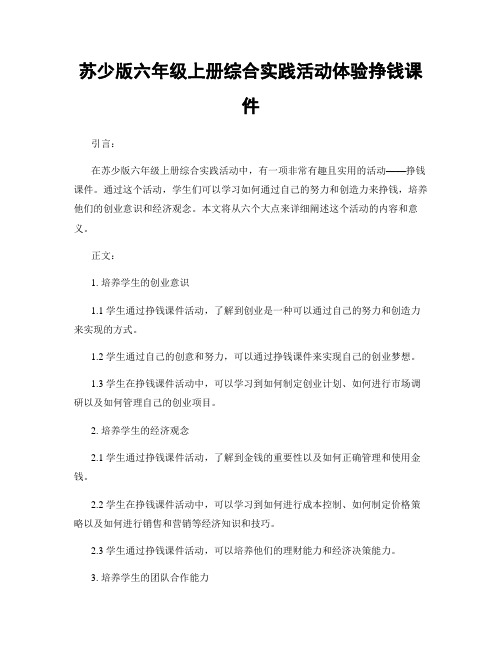 苏少版六年级上册综合实践活动体验挣钱课件

引言：

在苏少版六年级上册综合实践活动中，有一项非常有趣且实用的活动——挣钱课件。通过这个活动，学生们可以学习如何通过自己的努力和创造力来挣钱，培养他们的创业意识和经济观念。本文将从六个大点来详细阐述这个活动的内容和意义。

正文：

1. 培养学生的创业意识

1.1 学生通过挣钱课件活动，了解到创业是一种可以通过自己的努力和创造力来实现的方式。

1.2 学生通过自己的创意和努力，可以通过挣钱课件来实现自己的创业梦想。

1.3 学生在挣钱课件活动中，可以学习到如何制定创业计划、如何进行市场调研以及如何管理自己的创业项目。

2. 培养学生的经济观念

2.1 学生通过挣钱课件活动，了解到金钱的重要性以及如何正确管理和使用金钱。

2.2 学生在挣钱课件活动中，可以学习到如何进行成本控制、如何制定价格策略以及如何进行销售和营销等经济知识和技巧。

2.3 学生通过挣钱课件活动，可以培养他们的理财能力和经济决策能力。

3. 培养学生的团队合作能力